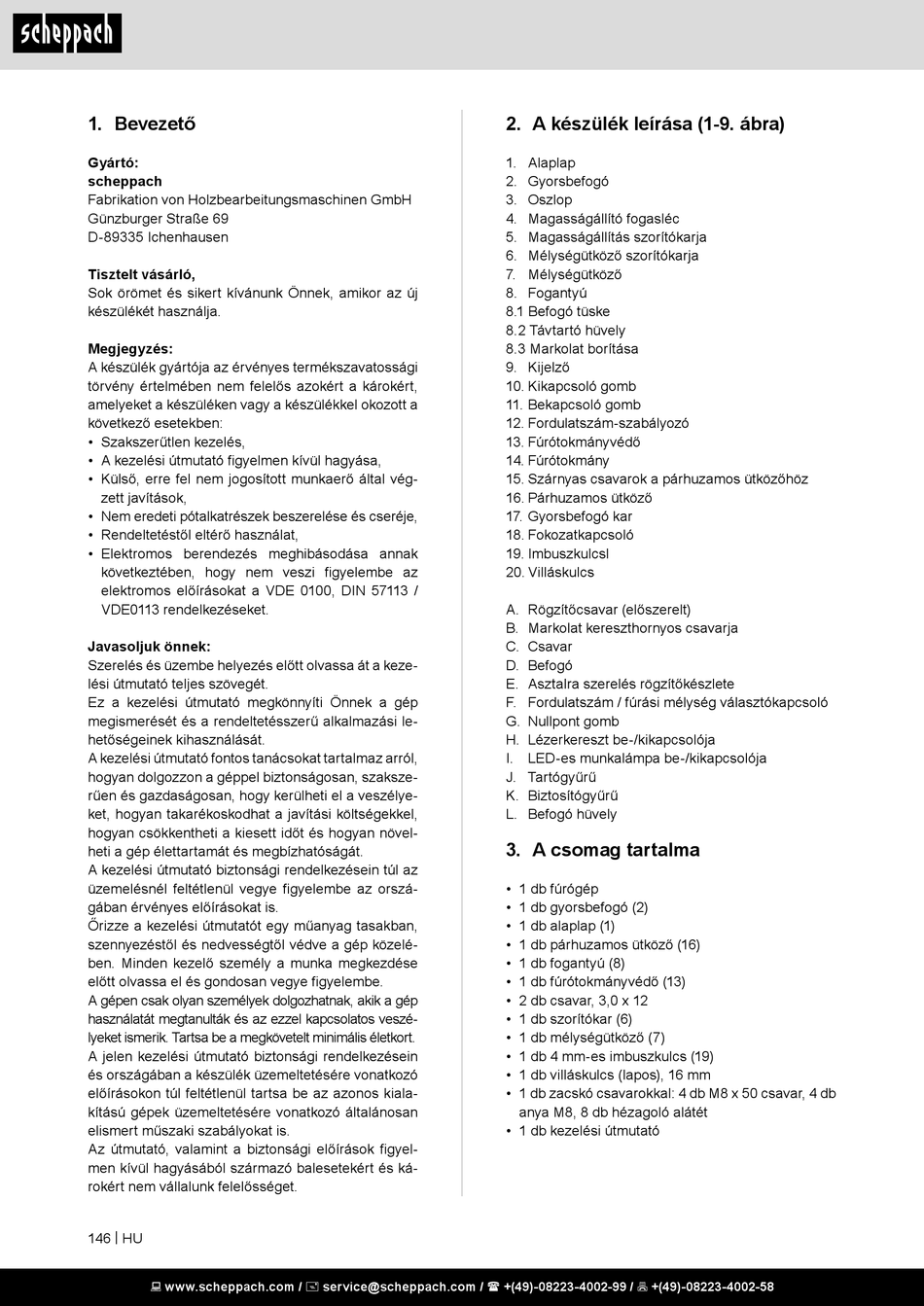 scheppach

1. Bevezető

Gyártó:
scheppach
Fabrikation von Holzbearbeitungsmaschinen GmbH
Günzburger Straße 69
D-89335 Ichenhausen

Tisztelt vásárló,
Sok örömet és sikert kívánunk Önnek, amikor az új készülékét használja.

Megjegyzés:
A készülék gyártója az érvényes termékszavatossági törvény értelmében nem felelős azokért a károkért, amelyeket a készüléken vagy a készülékkel okozott a következő esetekben:
• Szakszerűtlen kezelés,
• A kezelési útmutató figyelmen kívül hagyása,
• Külső, erre fel nem jogosított munkaerő által végzett javítások,
• Nem eredeti pótalkatrészek beszerelése és cseréje,
• Rendeltetéstől eltérő használat,
• Elektromos berendezés meghibásodása annak következtében, hogy nem veszi figyelembe az elektromos előírásokat a VDE 0100, DIN 57113 / VDE0113 rendelkezéseket.

Javasoljuk önnek:
Szerelés és üzembe helyezés előtt olvassa át a kezelési útmutató teljes szövegét.
Ez a kezelési útmutató megkönnyíti Önnek a gép megismerését és a rendeltetésszerű alkalmazási lehetőségeinek kihasználását.
A kezelési útmutató fontos tanácsokat tartalmaz arról, hogyan dolgozzon a géppel biztonságosan, szakszerűen és gazdaságosan, hogy kerülheti el a veszélyeket, hogyan takarékoskodhat a javítási költségekkel, hogyan csökkentheti a kiesett időt és hogyan növelheti a gép élettartamát és megbízhatóságát.
A kezelési útmutató biztonsági rendelkezésein túl az üzemelésnél feltétlenül vegye figyelembe az országában érvényes előírásokat is.
Őrizze a kezelési útmutatót egy műanyag tasakban, szennyezéstől és nedvességtől védve a gép közelében. Minden kezelő személy a munka megkezdése előtt olvassa el és gondosan vegye figyelembe.
A gépen csak olyan személyek dolgozhatnak, akik a gép használatát megtanulták és az ezzel kapcsolatos veszélyeket ismerik. Tartsa be a megkövetelt minimális életkort.
A jelen kezelési útmutató biztonsági rendelkezésein és országában a készülék üzemeltetésére vonatkozó előírásokon túl feltétlenül tartsa be az azonos kialakítású gépek üzemeltetésére vonatkozó általánosan elismert műszaki szabályokat is.
Az útmutató, valamint a biztonsági előírások figyelmen kívül hagyásából származó balesetekért és károkért nem vállalunk felelősséget.

2. A készülék leírása (1-9. ábra)

1. Alaplap
2. Gyorsbefogó
3. Oszlop
4. Magasságállító fogasléc
5. Magasságállítás szorítókarja
6. Mélységütköző szorítókarja
7. Mélységütköző
8. Fogantyú
8.1 Befogó tüske
8.2 Távtartó hüvely
8.3 Markolat borítása
9. Kijelző
10. Kikapcsoló gomb
11. Bekapcsoló gomb
12. Fordulatszám-szabályozó
13. Fúrótokmányvédő
14. Fúrótokmány
15. Szárnyas csavarok a párhuzamos ütközőhöz
16. Párhuzamos ütköző
17. Gyorsbefogó kar
18. Fokozatkapcsoló
19. Imbuszkulcsl
20. Villáskulcs

A. Rögzítőcsavar (előszerelt)
B. Markolat kereszthornyos csavarja
C. Csavar
D. Befogó
E. Asztalra szerelés rögzítőkészlete
F. Fordulatszám / fúrási mélység választókapcsoló
G. Nullpont gomb
H. Lézerkereszt be-/kikapcsolója
I. LED-es munkalámpa be-/kikapcsolója
J. Tartógyűrű
K. Biztosítógyűrű
L. Befogó hüvely

3. A csomag tartalma

• 1 db fúrógép
• 1 db gyorsbefogó (2)
• 1 db alaplap (1)
• 1 db párhuzamos ütköző (16)
• 1 db fogantyú (8)
• 1 db fúrótokmányvédő (13)
• 2 db csavar, 3,0 x 12
• 1 db szorítókar (6)
• 1 db mélységütköző (7)
• 1 db 4 mm-es imbuszkulcs (19)
• 1 db villáskulcs (lapos), 16 mm
• 1 db zacskó csavarokkal: 4 db M8 x 50 csavar, 4 db anya M8, 8 db hézagoló alátét
• 1 db kezelési útmutató

146 | HU

www.scheppach.com / service@scheppach.com / +(49)-08223-4002-99 / +(49)-08223-4002-58